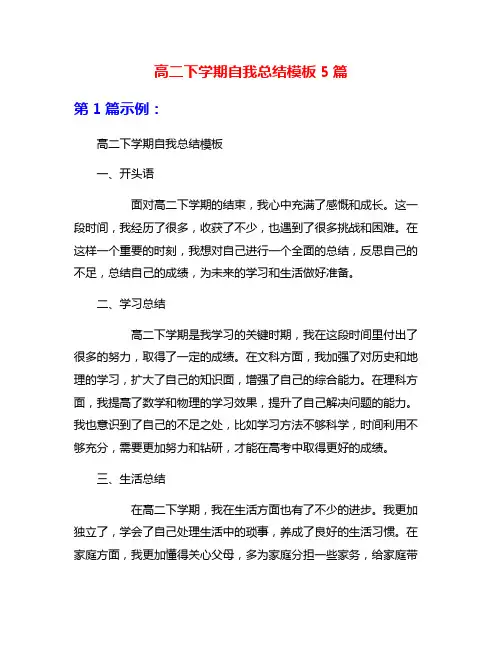 高二下学期自我总结模板 5 篇

第 1 篇示例：

高二下学期自我总结模板

一、开头语

面对高二下学期的结束，我心中充满了感慨和成长。这一段时间，我经历了很多，收获了不少，也遇到了很多挑战和困难。在这样一个重要的时刻，我想对自己进行一个全面的总结，反思自己的不足，总结自己的成绩，为未来的学习和生活做好准备。

二、学习总结

高二下学期是我学习的关键时期，我在这段时间里付出了很多的努力，取得了一定的成绩。在文科方面，我加强了对历史和地理的学习，扩大了自己的知识面，增强了自己的综合能力。在理科方面，我提高了数学和物理的学习效果，提升了自己解决问题的能力。我也意识到了自己的不足之处，比如学习方法不够科学，时间利用不够充分，需要更加努力和钻研，才能在高考中取得更好的成绩。

三、生活总结

在高二下学期，我在生活方面也有了不少的进步。我更加独立了，学会了自己处理生活中的琐事，养成了良好的生活习惯。在家庭方面，我更加懂得关心父母，多为家庭分担一些家务，给家庭带